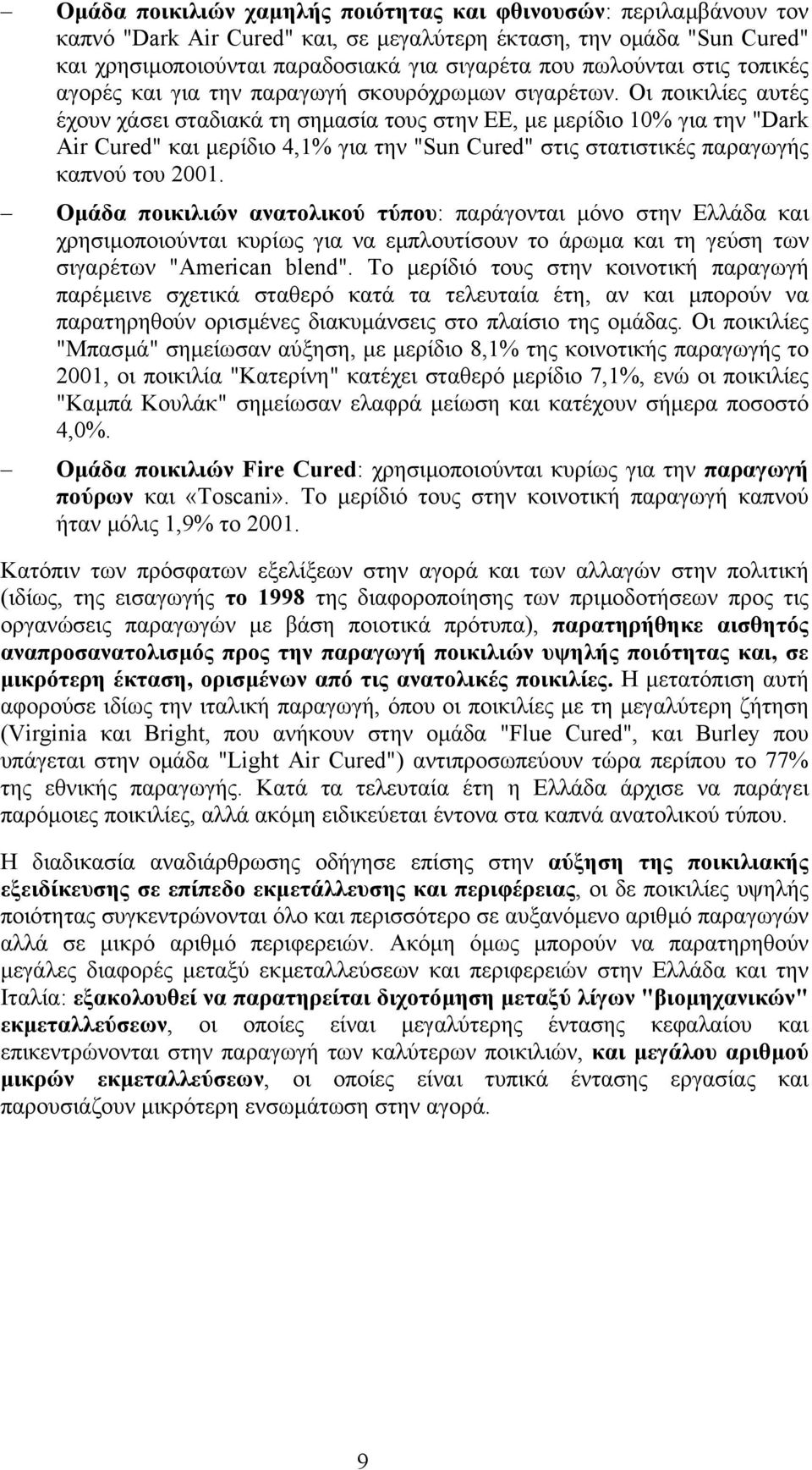 – Ομάδα ποικιλιών χαμηλής ποιότητας και φθινουσών: περιλαμβάνουν τον καπνό "Dark Air Cured" και, σε μεγαλύτερη έκταση, την ομάδα "Sun Cured" και χρησιμοποιούνται παραδοσιακά για σιγαρέτα που πωλούνται στις τοπικές αγορές και για την παραγωγή σκουρόχρωμων σιγαρέτων. Οι ποικιλίες αυτές έχουν χάσει σταδιακά τη σημασία τους στην ΕΕ, με μερίδιο 10% για την "Dark Air Cured" και μερίδιο 4,1% για την "Sun Cured" στις στατιστικές παραγωγής καπνού του 2001.

– Ομάδα ποικιλιών ανατολικού τύπου: παράγονται μόνο στην Ελλάδα και χρησιμοποιούνται κυρίως για να εμπλουτίσουν το άρωμα και τη γεύση των σιγαρέτων "American blend". Το μερίδιό τους στην κοινοτική παραγωγή παρέμεινε σχετικά σταθερό κατά τα τελευταία έτη, αν και μπορούν να παρατηρηθούν ορισμένες διακυμάνσεις στο πλαίσιο της ομάδας. Οι ποικιλίες "Μπασμά" σημείωσαν αύξηση, με μερίδιο 8,1% της κοινοτικής παραγωγής το 2001, οι ποικιλία "Κατερίνη" κατέχει σταθερό μερίδιο 7,1%, ενώ οι ποικιλίες "Καμπά Κουλάκ" σημείωσαν ελαφρά μείωση και κατέχουν σήμερα ποσοστό 4,0%.

– Ομάδα ποικιλιών Fire Cured: χρησιμοποιούνται κυρίως για την παραγωγή πούρων και «Toscani». Το μερίδιό τους στην κοινοτική παραγωγή καπνού ήταν μόλις 1,9% το 2001.

Κατόπιν των πρόσφατων εξελίξεων στην αγορά και των αλλαγών στην πολιτική (ιδίως, της εισαγωγής το 1998 της διαφοροποίησης των πριμοδοτήσεων προς τις οργανώσεις παραγωγών με βάση ποιοτικά πρότυπα), παρατηρήθηκε αισθητός αναπροσανατολισμός προς την παραγωγή ποικιλιών υψηλής ποιότητας και, σε μικρότερη έκταση, ορισμένων από τις ανατολικές ποικιλίες. Η μετατόπιση αυτή αφορούσε ιδίως την ιταλική παραγωγή, όπου οι ποικιλίες με τη μεγαλύτερη ζήτηση (Virginia και Bright, που ανήκουν στην ομάδα "Flue Cured", και Burley που υπάγεται στην ομάδα "Light Air Cured") αντιπροσωπεύουν τώρα περίπου το 77% της εθνικής παραγωγής. Κατά τα τελευταία έτη η Ελλάδα άρχισε να παράγει παρόμοιες ποικιλίες, αλλά ακόμη ειδικεύεται έντονα στα καπνά ανατολικού τύπου.

Η διαδικασία αναδιάρθρωσης οδήγησε επίσης στην αύξηση της ποικιλιακής εξειδίκευσης σε επίπεδο εκμετάλλευσης και περιφέρειας, οι δε ποικιλίες υψηλής ποιότητας συγκεντρώνονται όλο και περισσότερο σε αυξανόμενο αριθμό παραγωγών αλλά σε μικρό αριθμό περιφερειών. Ακόμη όμως μπορούν να παρατηρηθούν μεγάλες διαφορές μεταξύ εκμεταλλεύσεων και περιφερειών στην Ελλάδα και την Ιταλία: εξακολουθεί να παρατηρείται διχοτόμηση μεταξύ λίγων "βιομηχανικών" εκμεταλλεύσεων, οι οποίες είναι μεγαλύτερης έντασης κεφαλαίου και επικεντρώνονται στην παραγωγή των καλύτερων ποικιλιών, και μεγάλου αριθμού μικρών εκμεταλλεύσεων, οι οποίες είναι τυπικά έντασης εργασίας και παρουσιάζουν μικρότερη ενσωμάτωση στην αγορά.

9